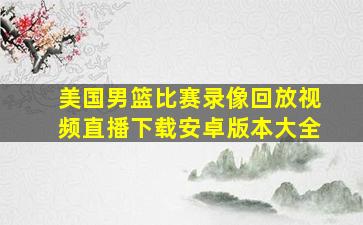 美国男篮比赛录像回放视频直播下载安卓版本大全